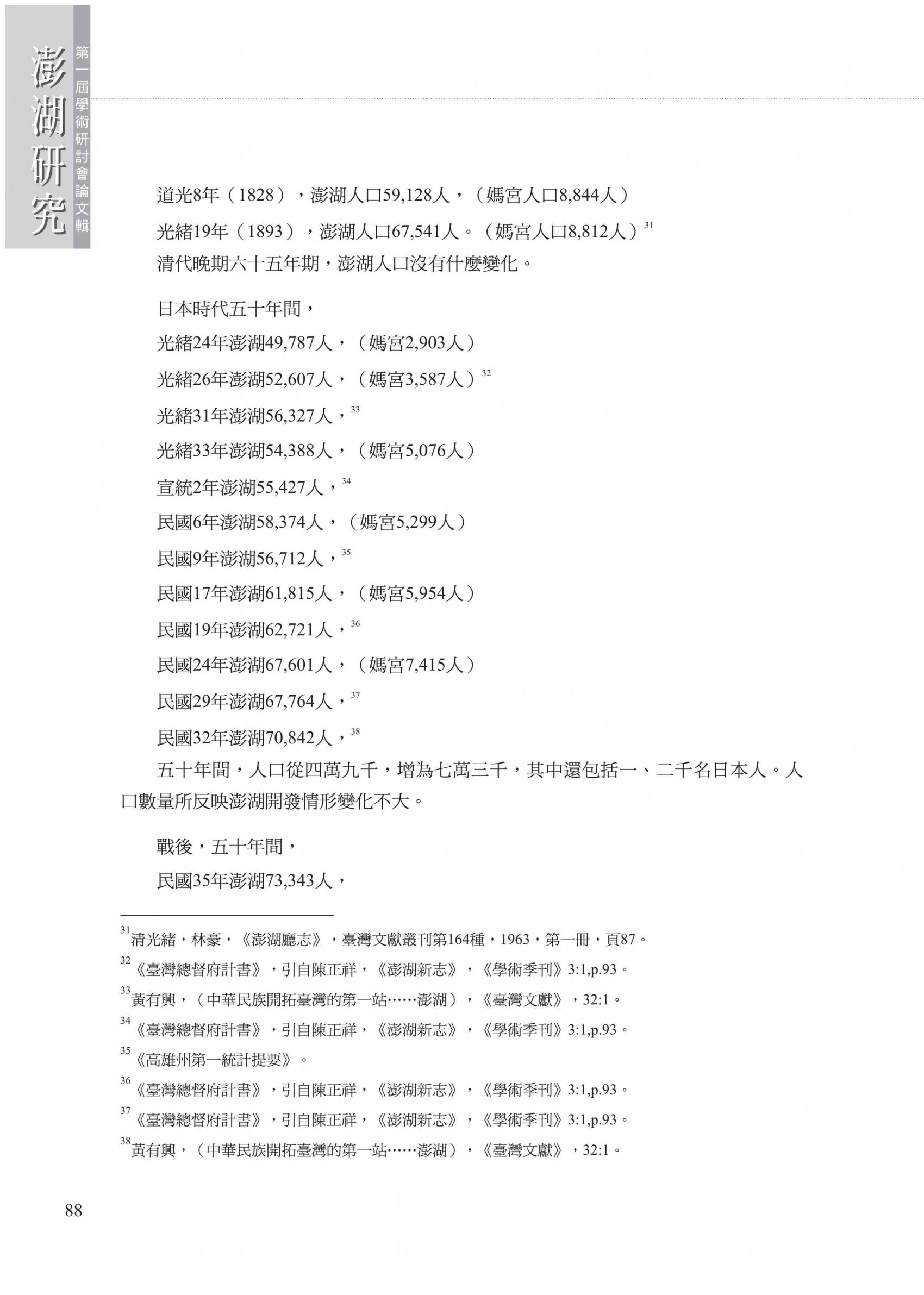 澎湖研究

第一屆學術研討會論文輯

道光8年（1828），澎湖人口59,128人，（媽宮人口8,844人）

光緒19年（1893），澎湖人口67,541人。（媽宮人口8,812人）$^{31}$

清代晚期六十五年期，澎湖人口沒有什麼變化。

日本時代五十年間，

光緒24年澎湖49,787人，（媽宮2,903人）

光緒26年澎湖52,607人，（媽宮3,587人）$^{32}$

光緒31年澎湖56,327人，$^{33}$

光緒33年澎湖54,388人，（媽宮5,076人）

宣統2年澎湖55,427人，$^{34}$

民國6年澎湖58,374人，（媽宮5,299人）

民國9年澎湖56,712人，$^{35}$

民國17年澎湖61,815人，（媽宮5,954人）

民國19年澎湖62,721人，$^{36}$

民國24年澎湖67,601人，（媽宮7,415人）

民國29年澎湖67,764人，$^{37}$

民國32年澎湖70,842人，$^{38}$

五十年間，人口從四萬九千，增為七萬三千，其中還包括一、二千名日本人。人口數量所反映澎湖開發情形變化不大。

戰後，五十年間，

民國35年澎湖73,343人，

$^{31}$清光緒，林豪，《澎湖廳志》，臺灣文獻叢刊第164種，1963，第一冊，頁87。

$^{32}$《臺灣總督府計書》，引自陳正祥，《澎湖新志》，《學術季刊》3:1,p.93。

$^{33}$黃有興，（中華民族開拓臺灣的第一站……澎湖），《臺灣文獻》，32:1。

$^{34}$《臺灣總督府計書》，引自陳正祥，《澎湖新志》，《學術季刊》3:1,p.93。

$^{35}$《高雄州第一統計提要》。

$^{36}$《臺灣總督府計書》，引自陳正祥，《澎湖新志》，《學術季刊》3:1,p.93。

$^{37}$《臺灣總督府計書》，引自陳正祥，《澎湖新志》，《學術季刊》3:1,p.93。

$^{38}$黃有興，（中華民族開拓臺灣的第一站……澎湖），《臺灣文獻》，32:1。

88